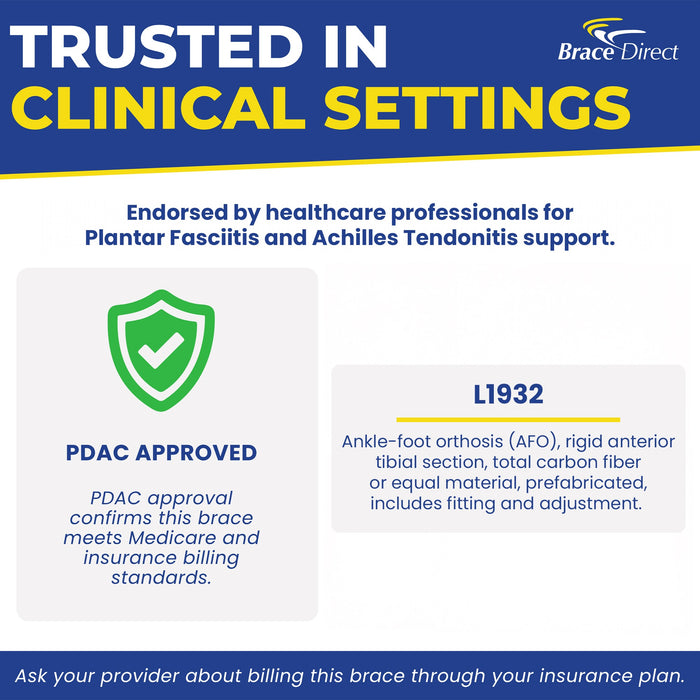 TRUSTED IN
CLINICAL SETTINGS

Brace Direct

Endorsed by healthcare professionals for Plantar Fasciitis and Achilles Tendonitis support.

PDAC APPROVED

PDAC approval confirms this brace meets Medicare and insurance billing standards.

L1932

Ankle-foot orthosis (AFO), rigid anterior tibial section, total carbon fiber or equal material, prefabricated, includes fitting and adjustment.

Ask your provider about billing this brace through your insurance plan.